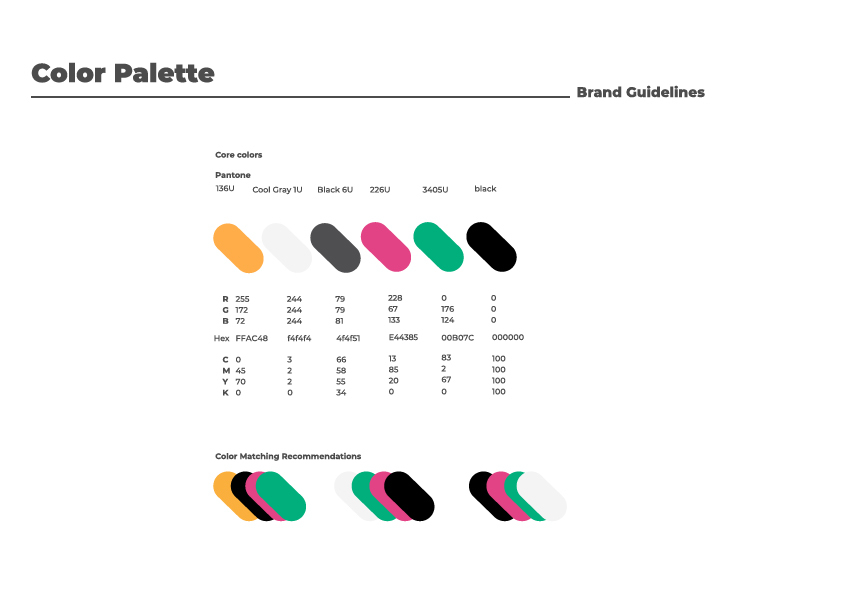 Color Palette

Brand Guidelines

Core colors

Pantone
136U Cool Gray 1U Black 6U 226U 3405U black

R 255 244 79 228 0 0
G 172 244 79 67 176 0
B 72 244 81 133 124 0

Hex FFAC48 f4f4f4 4f4f51 E44385 00B07C 000000

C 0 3 66 13 83 100
M 45 2 58 85 2 100
Y 70 2 55 20 67 100
K 0 0 34 0 0 100

Color Matching Recommendations